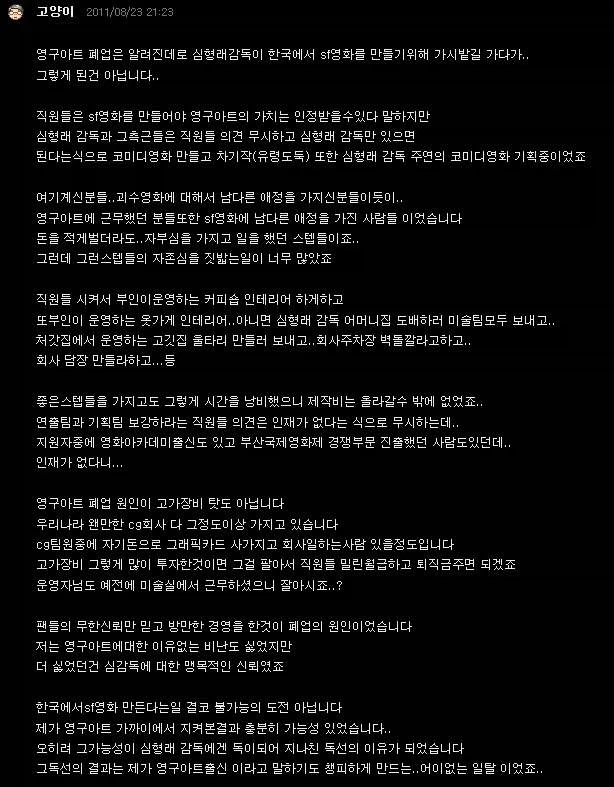 고양이 2011/08/23 21:23

영구아트 폐업은 알려진데로 심형래감독이 한국에서 sf영화를 만들기위해 가시밭길 가다가..
그렇게 된건 아닙니다..

직원들은 sf영화를 만들어야 영구아트의 가치는 인정받을수있다 말하지만
심형래 감독과 그측근들은 직원들 의견 무시하고 심형래 감독만 있으면
된다는식으로 코미디영화 만들고 차기작(유령도둑) 또한 심형래 감독 주연의 코미디영화 기획중이었죠

여기계신분들..괴수영화에 대해서 남다른 애정을 가지신분들이듯이..
영구아트에 근무했던 분들또한 sf영화에 남다른 애정을 가진 사람들 이었습니다
돈을 적게벌더라도..자부심을 가지고 일을 했던 스텝들이죠..
그런데 그런스텝들의 자존심을 짓밟는일이 너무 많았죠

직원들 시켜서 부인이운영하는 커피숍 인테리어 하게하고
또부인이 운영하는 옷가게 인테리어..아니면 심형래 감독 어머니집 도배하러 미술팀모두 보내고..
처갓집에서 운영하는 고깃집 울타리 만들러 보내고..회사주차장 벽돌깔라고하고..
회사 담장 만들라하고...등

좋은스텝들을 가지고도 그렇게 시간을 낭비했으니 제작비는 올라갈수 밖에 없었죠..
연출팀과 기획팀 보강하라는 직원들 의견은 인재가 없다는 식으로 무시하는데..
지원자중에 영화아카데미출신도 있고 부산국제영화제 경쟁부문 진출했던 사람도있던데..
인재가 없다니...

영구아트 폐업 원인이 고가장비 탓도 아닙니다
우리나라 왠만한 cg회사 다 그정도이상 가지고 있습니다
cg팀원중에 자기돈으로 그래픽카드 사가지고 회사일하는사람 있을정도입니다
고가장비 그렇게 많이 투자한것이면 그걸 팔아서 직원들 밀린월급하고 퇴직금주면 되겠죠
운영자님도 예전에 미술실에서 근무하셨으니 잘아시죠..?

팬들의 무한신뢰만 믿고 방만한 경영을 한것이 폐업의 원인이었습니다
저는 영구아트에대한 이유없는 비난도 싫었지만
더 싫었던건 심감독에 대한 맹목적인 신뢰였죠

한국에서sf영화 만든다는일 결코 불가능의 도전 아닙니다
제가 영구아트 가까이에서 지켜본결과 충분히 가능성 있었습니다..
오히려 그가능성이 심형래 감독에겐 독이되어 지나친 독선의 이유가 되었습니다
그독선의 결과는 제가 영구아트출신 이라고 말하기도 챙피하게 만드는..어이없는 일탈 이었죠..